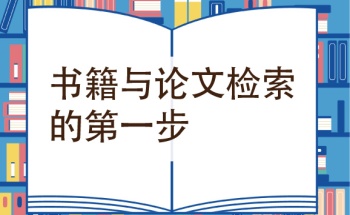 书籍与论文检索的第一步